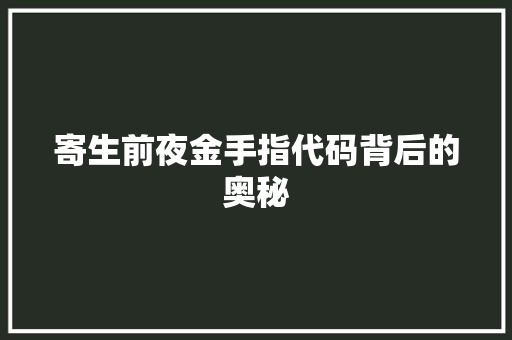 寄生前夜金手指代码背后的奥秘